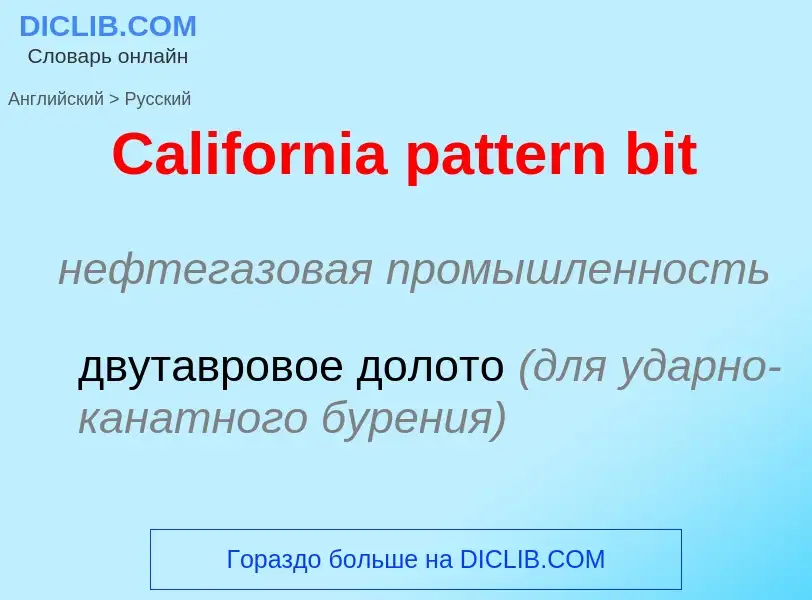 DICLIB.COM
Словарь онлайн

Английский > Русский

California pattern bit

нефтегазовая промышленность

двутавровое долото (для ударно-канатного бурения)

Гораздо больше на DICLIB.COM